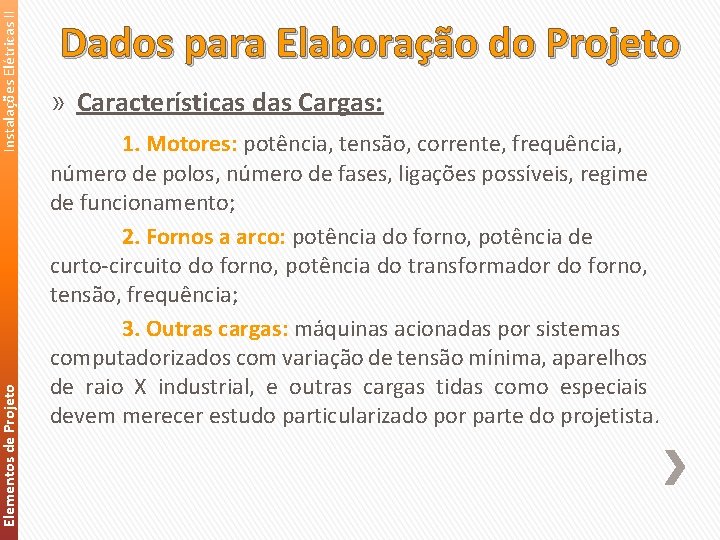 Instalações Elétricas II

Dados para Elaboração do Projeto

» Características das Cargas:

1. Motores: potência, tensão, corrente, frequência, número de polos, número de fases, ligações possíveis, regime de funcionamento;

2. Fornos a arco: potência do forno, potência de curto-circuito do forno, potência do transformador do forno, tensão, frequência;

3. Outras cargas: máquinas acionadas por sistemas computadorizados com variação de tensão mínima, aparelhos de raio X industrial, e outras cargas tidas como especiais devem merecer estudo particularizado por parte do projetista.

Elementos de Projeto